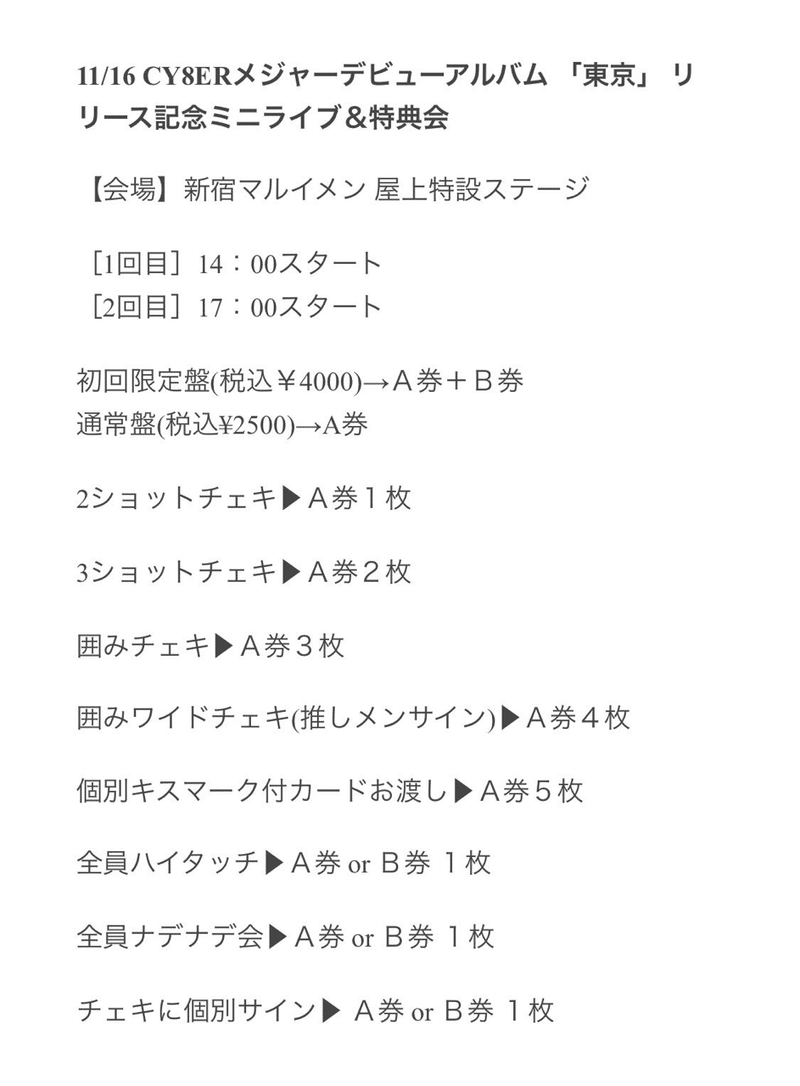 11/16 CY8ERメジャーデビューアルバム 「東京」 リリース記念ミニライブ＆特典会

【会場】新宿マルイメン 屋上特設ステージ

［1回目］14：00スタート
［2回目］17：00スタート

初回限定盤(税込￥4000)→Ａ券＋Ｂ券
通常盤(税込¥2500)→A券

2ショットチェキ▶Ａ券１枚

3ショットチェキ▶Ａ券２枚

囲みチェキ▶Ａ券３枚

囲みワイドチェキ(推しメンサイン)▶Ａ券４枚

個別キスマーク付カードお渡し▶Ａ券５枚

全員ハイタッチ▶Ａ券 or Ｂ券 １枚

全員ナデナデ会▶Ａ券 or Ｂ券 １枚

チェキに個別サイン▶ Ａ券 or Ｂ券 １枚